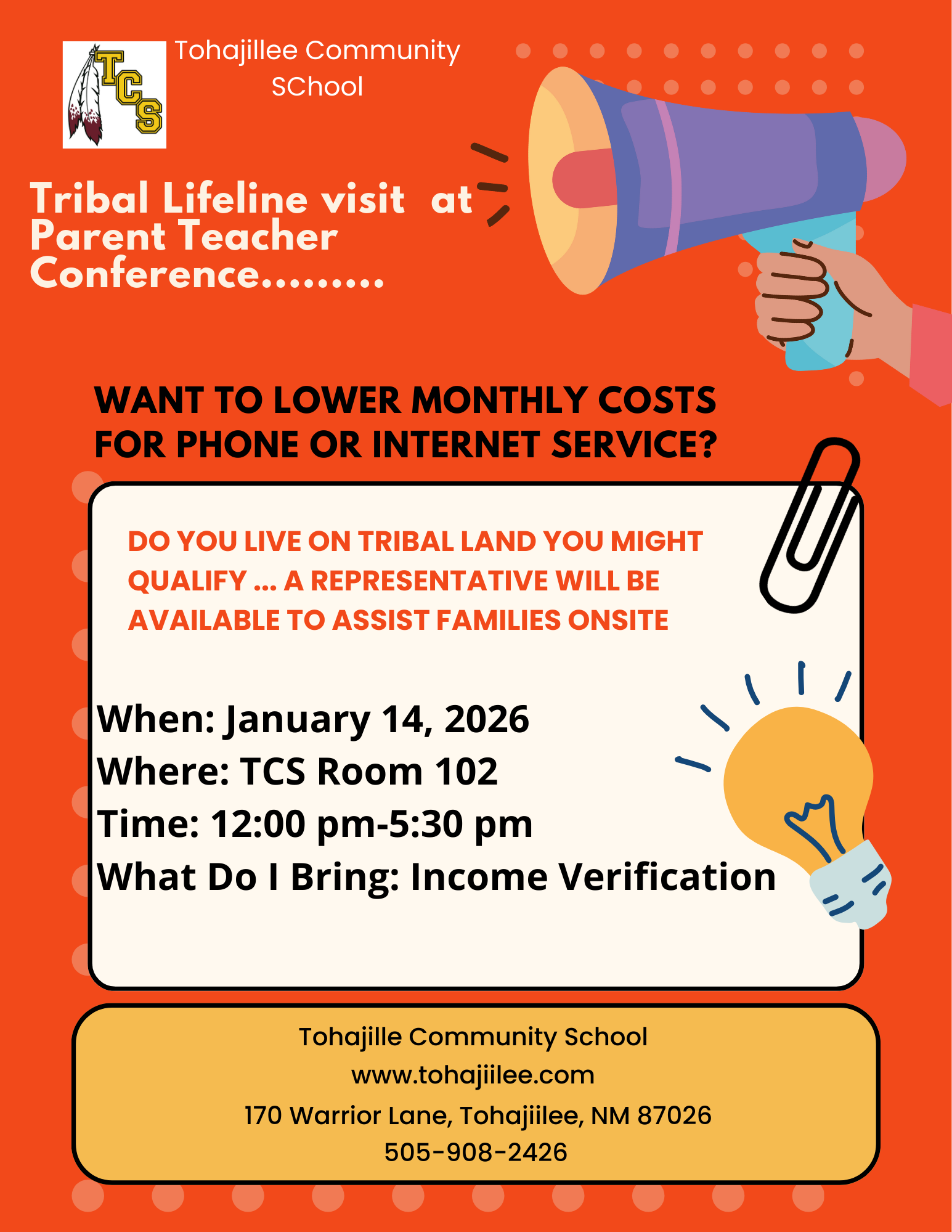 TCS

Tohajillee Community SChool

Tribal Lifeline visit at Parent Teacher Conference.........

WANT TO LOWER MONTHLY COSTS FOR PHONE OR INTERNET SERVICE?

DO YOU LIVE ON TRIBAL LAND YOU MIGHT QUALIFY ... A REPRESENTATIVE WILL BE AVAILABLE TO ASSIST FAMILIES ONSITE

When: January 14, 2026
Where: TCS Room 102
Time: 12:00 pm-5:30 pm
What Do I Bring: Income Verification

Tohajille Community School
www.tohajiilee.com
170 Warrior Lane, Tohajiilee, NM 87026
505-908-2426